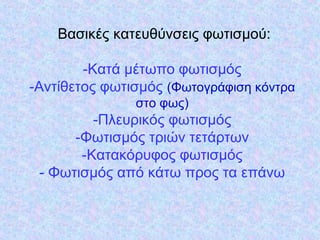 Βασικές κατευθύνσεις φωτισμού:

-Κατά μέτωπο φωτισμός
-Αντίθετος φωτισμός (Φωτογράφιση κόντρα στο φως)
-Πλευρικός φωτισμός
-Φωτισμός τριών τετάρτων
-Κατακόρυφος φωτισμός
- Φωτισμός από κάτω προς τα επάνω